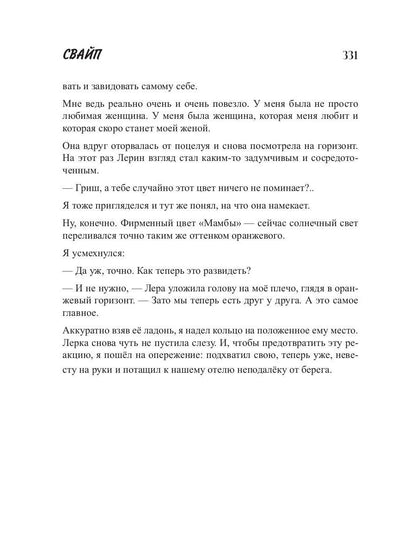 СВАЙП 331

вать и завидовать самому себе.

Мне ведь реально очень и очень повезло. У меня была не просто любимая женщина. У меня была женщина, которая меня любит и которая скоро станет моей женой.

Она вдруг оторвалась от поцелуя и снова посмотрела на горизонт. На этот раз Лерин взгляд стал каким-то задумчивым и сосредоточенным.

— Гриш, а тебе случайно этот цвет ничего не поминает?..

Я тоже пригляделся и тут же понял, на что она намекает.

Ну, конечно. Фирменный цвет «Мамбы» — сейчас солнечный свет переливался точно таким же оттенком оранжевого.

Я усмехнулся:

— Да уж, точно. Как теперь это развидеть?

— И не нужно, — Лера уложила голову на моё плечо, глядя в оранжевый горизонт. — Зато мы теперь есть друг у друга. А это самое главное.

Аккуратно взяв её ладонь, я надел кольцо на положенное ему место. Лерка снова чуть не пустила слезу. И, чтобы предотвратить эту реакцию, я пошёл на опережение: подхватил свою, теперь уже, невесту на руки и потащил к нашему отелю неподалёку от берега.